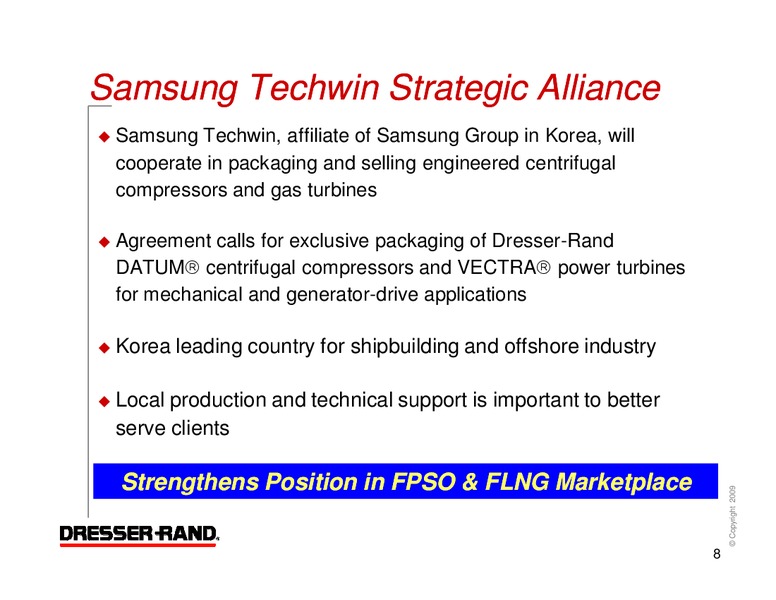 Samsung Techwin Strategic Alliance

◆ Samsung Techwin, affiliate of Samsung Group in Korea, will cooperate in packaging and selling engineered centrifugal compressors and gas turbines

◆ Agreement calls for exclusive packaging of Dresser-Rand DATUM® centrifugal compressors and VECTRA® power turbines for mechanical and generator-drive applications

◆ Korea leading country for shipbuilding and offshore industry

◆ Local production and technical support is important to better serve clients

Strengthens Position in FPSO & FLNG Marketplace

DRESSER-RAND.

© Copyright 2009

8